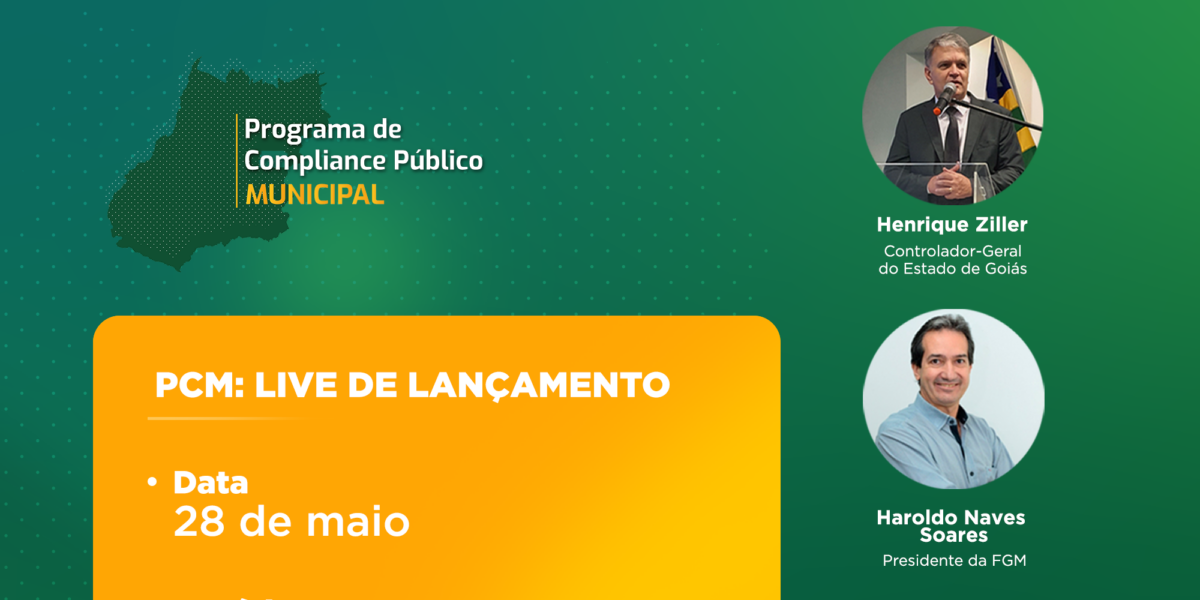 Programa de Compliance Público
MUNICIPAL

PCM: LIVE DE LANÇAMENTO

• Data
28 de maio

Henrique Ziller
Controlador-Geral do Estado de Goiás

Haroldo Naves Soares
Presidente da FGM